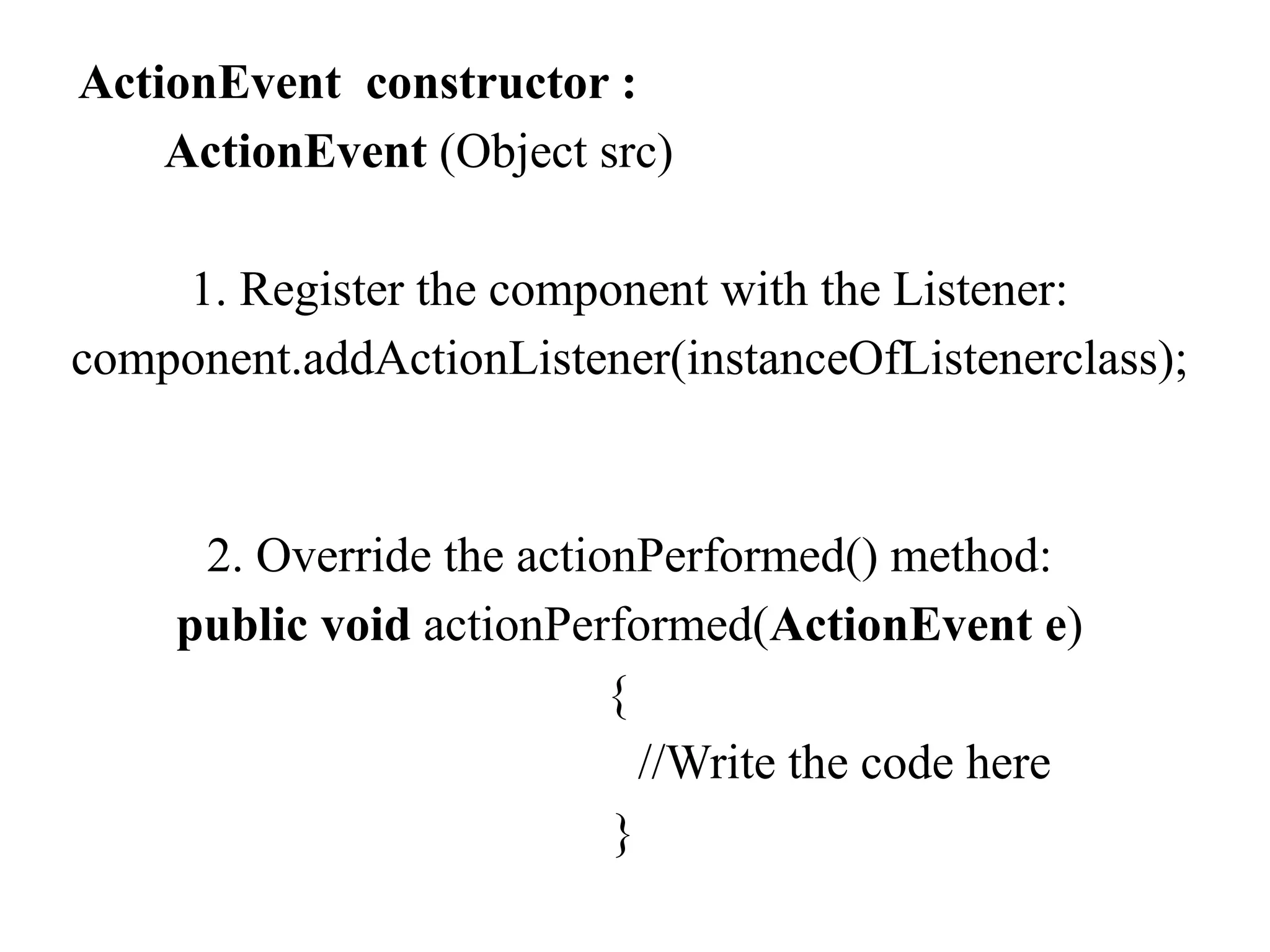 ActionEvent constructor :
ActionEvent (Object src)

1. Register the component with the Listener:
component.addActionListener(instanceOfListenerclass);

2. Override the actionPerformed() method:
public void actionPerformed(ActionEvent e)
{
//Write the code here
}